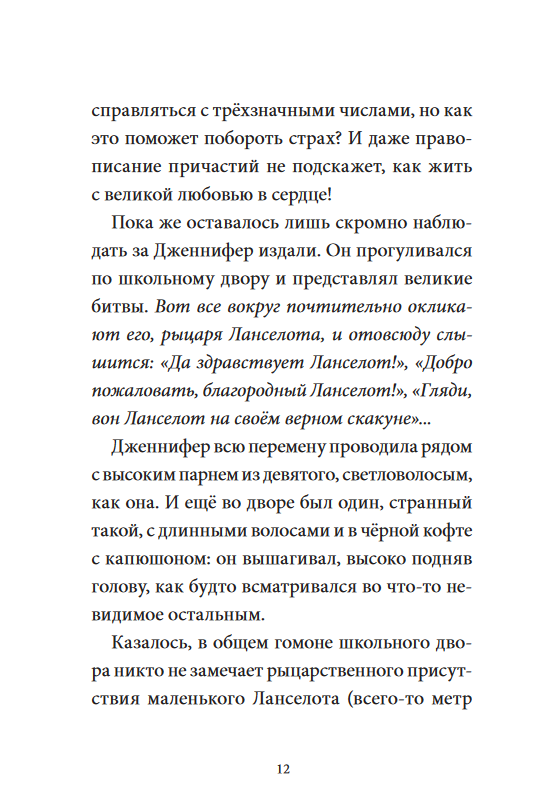 справляться с трёхзначными числами, но как это поможет побороть страх? И даже правописание причастий не подскажет, как жить с великой любовью в сердце!

Пока же оставалось лишь скромно наблюдать за Дженнифер издали. Он прогуливался по школьному двору и представлял великие битвы. Вот все вокруг почтительно окликают его, рыцаря Ланселота, и отовсюду слышится: «Да здравствует Ланселот!», «Добро пожаловать, благородный Ланселот!», «Гляди, вон Ланселот на своём верном скакуне»...

Дженнифер всю перемену проводила рядом с высоким парнем из девятого, светловолосым, как она. И ещё во дворе был один, странный такой, с длинными волосами и в чёрной кофте с капюшоном: он вышагивал, высоко подняв голову, как будто всматривался во что-то невидимое остальным.

Казалось, в общем гомоне школьного двора никто не замечает рыцарственного присутствия маленького Ланселота (всего-то метр

12